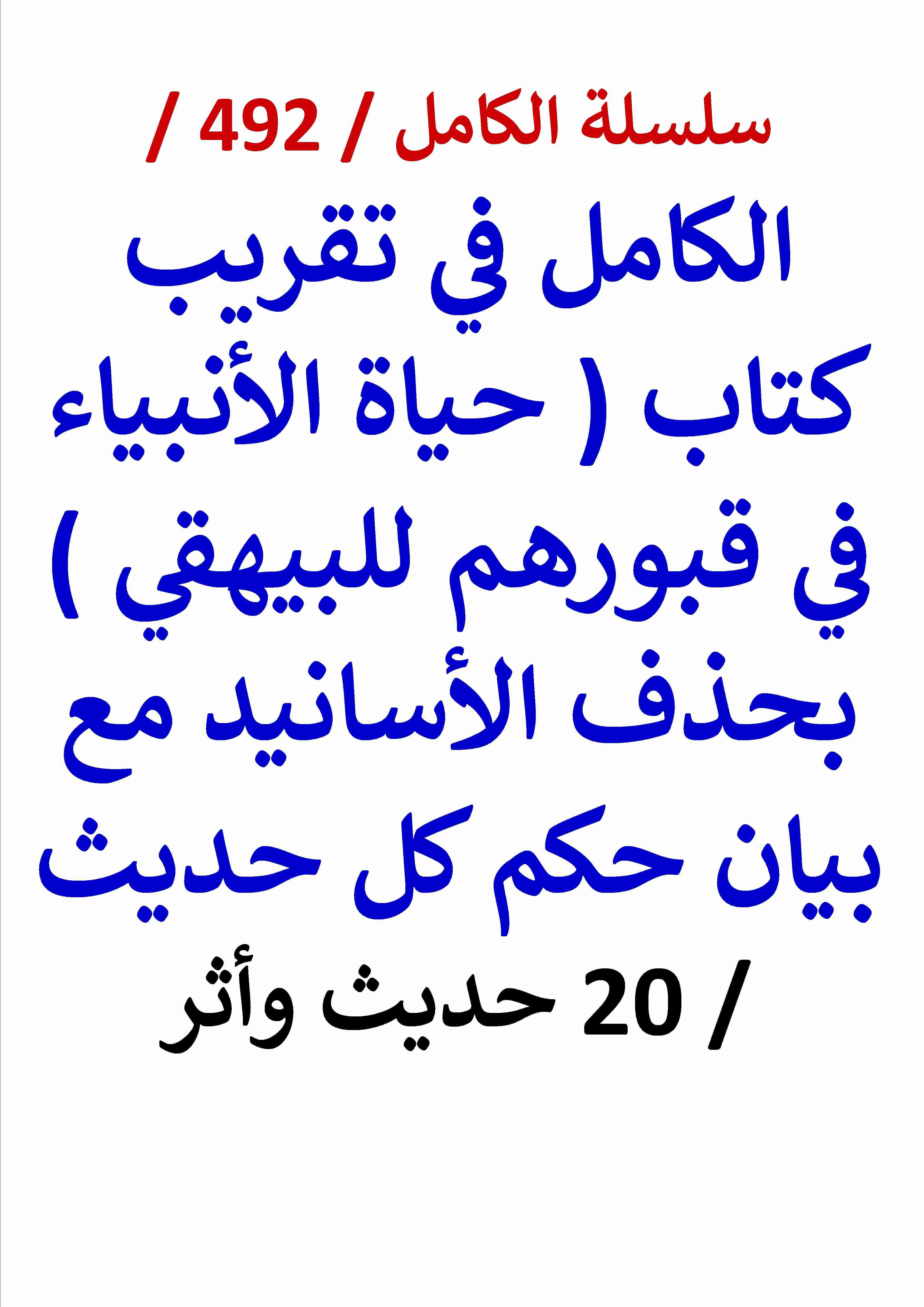 سلسلة الكامل / 492 /

الكامل في تقريب كتاب ( حياة الأنبياء في قبورهم للبيهقي ) بحذف الأسانيد مع بيان حكم كل حديث

/ 20 حديث وأثر